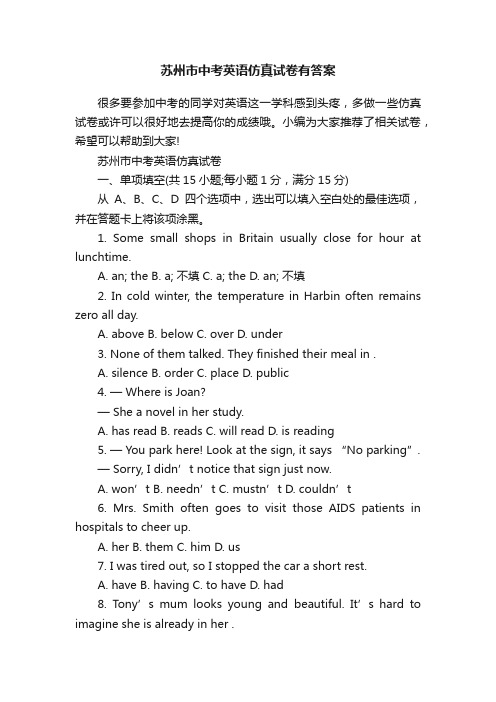 苏州市中考英语仿真试卷有答案

很多要参加中考的同学对英语这一学科感到头疼，多做一些仿真试卷或许可以很好地去提高你的成绩哦。小编为大家推荐了相关试卷，希望可以帮助到大家!

苏州市中考英语仿真试卷

一、单项填空(共 15 小题;每小题 1 分，满分 15 分)

从 A、B、C、D 四个选项中，选出可以填入空白处的最佳选项，并在答题卡上将该项涂黑。

1. Some small shops in Britain usually close for hour at lunchtime.

A. an; the B. a; 不填 C. a; the D. an; 不填

2. In cold winter, the temperature in Harbin often remains zero all day.

A. above B. below C. over D. under

3. None of them talked. They finished their meal in .

A. silence B. order C. place D. public

4. — Where is Joan?

— She a novel in her study.

A. has read B. reads C. will read D. is reading

5. — You park here! Look at the sign, it says “No parking”.

— Sorry, I didn’t notice that sign just now.

A. won’t B. needn’t C. mustn’t D. couldn’t

6. Mrs. Smith often goes to visit those AIDS patients in hospitals to cheer up.

A. her B. them C. him D. us

7. I was tired out, so I stopped the car a short rest.

A. have B. having C. to have D. had

8. Tony’s mum looks young and beautiful. It’s hard to imagine she is already in her .